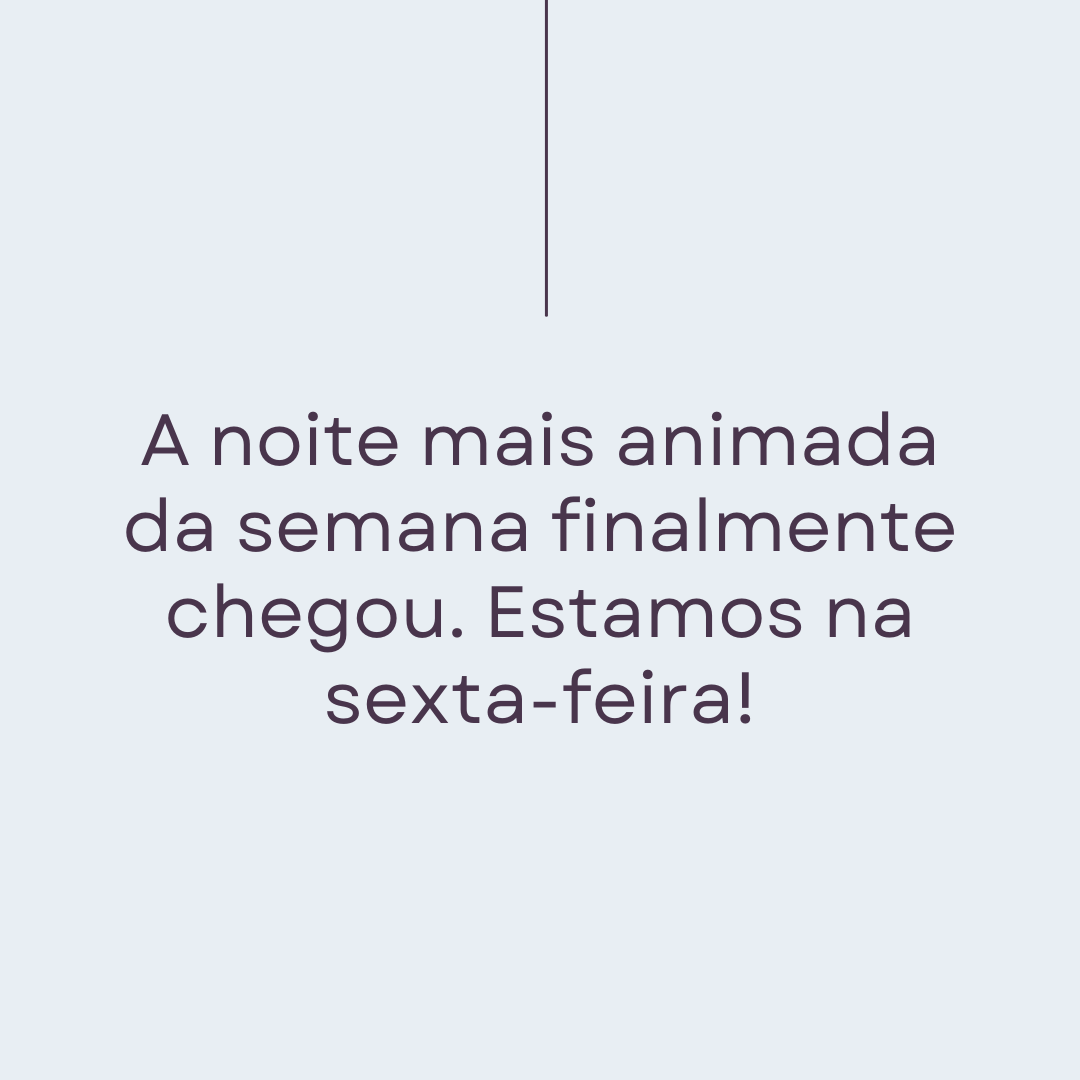 A noite mais animada da semana finalmente chegou. Estamos na sexta-feira!